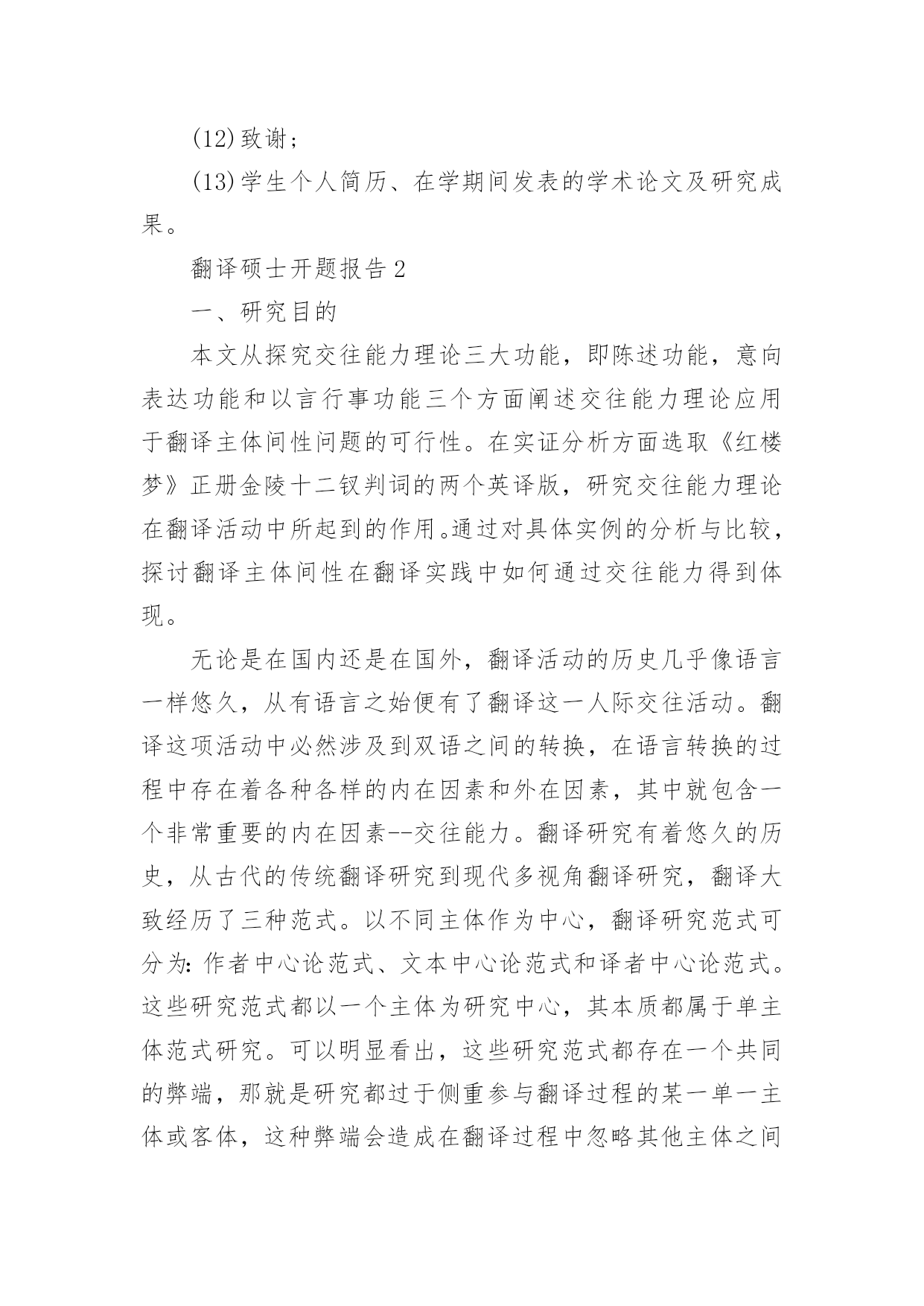 (12)致谢；

(13)学生个人简历、在学期间发表的学术论文及研究成果。

翻译硕士开题报告2

一、研究目的

本文从探究交往能力理论三大功能，即陈述功能，意向表达功能和以言行事功能三个方面阐述交往能力理论应用于翻译主体间性问题的可行性。在实证分析方面选取《红楼梦》正册金陵十二钗判词的两个英译版，研究交往能力理论在翻译活动中所起到的作用。通过对具体实例的分析与比较，探讨翻译主体间性在翻译实践中如何通过交往能力得到体现。

无论是在国内还是在国外，翻译活动的历史几乎像语言一样悠久，从有语言之始便有了翻译这一人际交往活动。翻译这项活动中必然涉及到双语之间的转换，在语言转换的过程中存在着各种各样的内在因素和外在因素，其中就包含一个非常重要的内在因素--交往能力。翻译研究有着悠久的历史，从古代的传统翻译研究到现代多视角翻译研究，翻译大致经历了三种范式。以不同主体作为中心，翻译研究范式可分为：作者中心论范式、文本中心论范式和译者中心论范式。这些研究范式都以一个主体为研究中心，其本质都属于单主体范式研究。可以明显看出，这些研究范式都存在一个共同的弊端，那就是研究都过于侧重参与翻译过程的某一单一主体或客体，这种弊端会造成在翻译过程中忽略其他主体之间